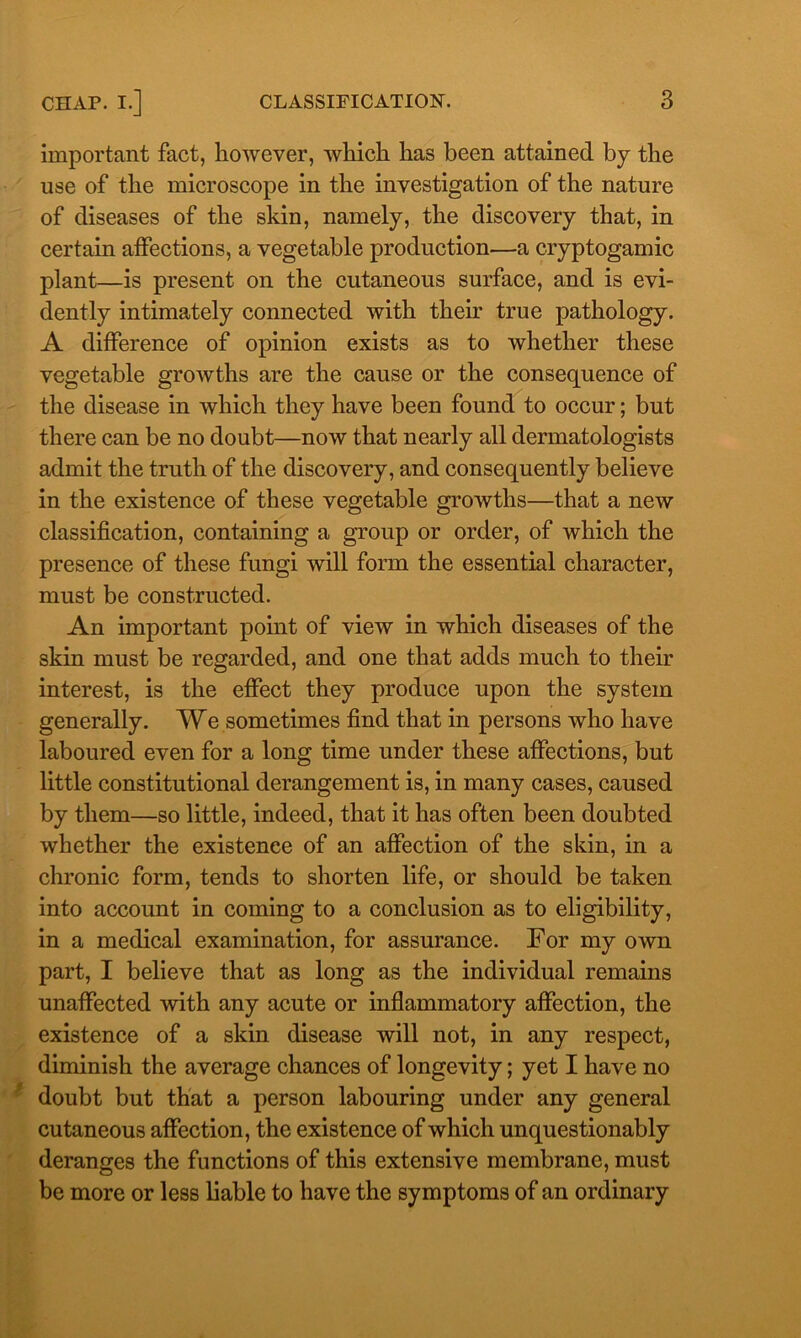 CHAP. I.] CLASSIFICATION. 3

important fact, however, which has been attained by the use of the microscope in the investigation of the nature of diseases of the skin, namely, the discovery that, in certain affections, a vegetable production—a cryptogamic plant—is present on the cutaneous surface, and is evidently intimately connected with their true pathology. A difference of opinion exists as to whether these vegetable growths are the cause or the consequence of the disease in which they have been found to occur; but there can be no doubt—now that nearly all dermatologists admit the truth of the discovery, and consequently believe in the existence of these vegetable growths—that a new classification, containing a group or order, of which the presence of these fungi will form the essential character, must be constructed.

An important point of view in which diseases of the skin must be regarded, and one that adds much to their interest, is the effect they produce upon the system generally. We sometimes find that in persons who have laboured even for a long time under these affections, but little constitutional derangement is, in many cases, caused by them—so little, indeed, that it has often been doubted whether the existence of an affection of the skin, in a chronic form, tends to shorten life, or should be taken into account in coming to a conclusion as to eligibility, in a medical examination, for assurance. For my own part, I believe that as long as the individual remains unaffected with any acute or inflammatory affection, the existence of a skin disease will not, in any respect, diminish the average chances of longevity; yet I have no doubt but that a person labouring under any general cutaneous affection, the existence of which unquestionably deranges the functions of this extensive membrane, must be more or less liable to have the symptoms of an ordinary